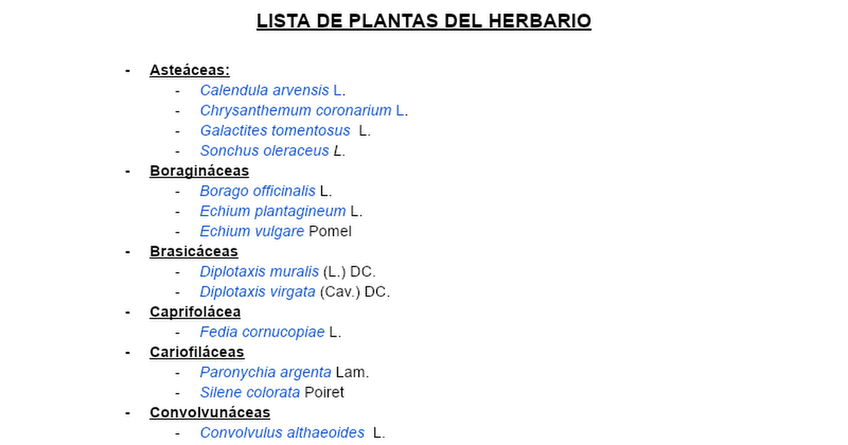 LISTA DE PLANTAS DEL HERBARIO

- Asteáceas:
- Calendula arvensis L.
- Chrysanthemum coronarium L.
- Galactites tomentosus L.
- Sonchus oleraceus L.
- Boragináceas
- Borago officinalis L.
- Echium plantagineum L.
- Echium vulgare Pomel
- Brasicáceas
- Diplotaxis muralis (L.) DC.
- Diplotaxis virgata (Cav.) DC.
- Caprifolácea
- Fedia cornucopiae L.
- Cariofiláceas
- Paronychia argenta Lam.
- Silene colorata Poiret
- Convolvunáceas
- Convolvulus althaeoides L.